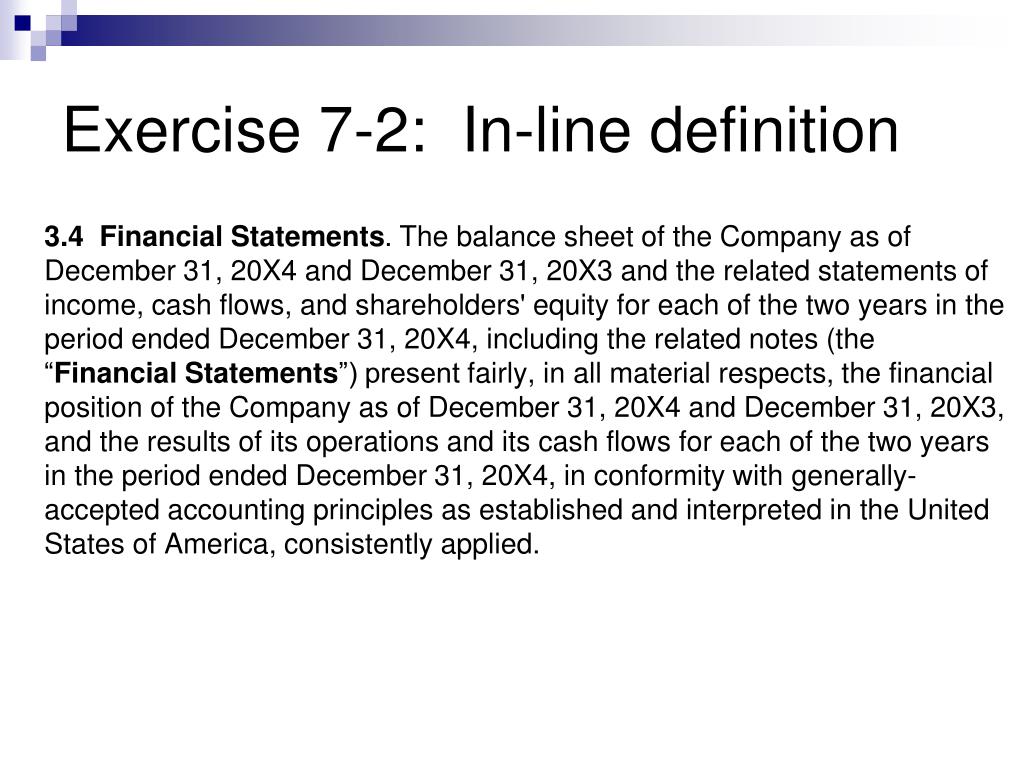 Exercise 7-2: In-line definition

3.4 Financial Statements. The balance sheet of the Company as of December 31, 20X4 and December 31, 20X3 and the related statements of income, cash flows, and shareholders' equity for each of the two years in the period ended December 31, 20X4, including the related notes (the “Financial Statements”) present fairly, in all material respects, the financial position of the Company as of December 31, 20X4 and December 31, 20X3, and the results of its operations and its cash flows for each of the two years in the period ended December 31, 20X4, in conformity with generally-accepted accounting principles as established and interpreted in the United States of America, consistently applied.